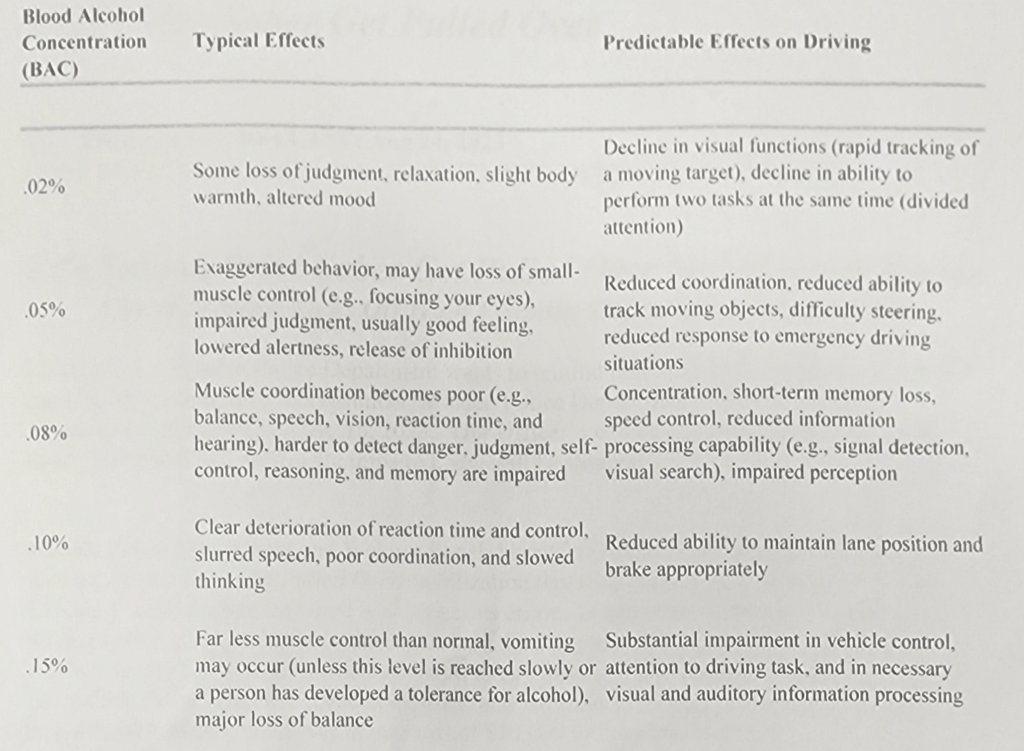 | Blood Alcohol Concentration (BAC) | Typical Effects | Predictable Effects on Driving |
|---|---|---|
| .02% | Some loss of judgment, relaxation, slight body warmth, altered mood | Decline in visual functions (rapid tracking of a moving target), decline in ability to perform two tasks at the same time (divided attention) |
| .05% | Exaggerated behavior, may have loss of small-muscle control (e.g., focusing your eyes), impaired judgment, usually good feeling, lowered alertness, release of inhibition | Reduced coordination, reduced ability to track moving objects, difficulty steering, reduced response to emergency driving situations |
| .08% | Muscle coordination becomes poor (e.g., balance, speech, vision, reaction time, and hearing), harder to detect danger, judgment, self-control, reasoning, and memory are impaired | Concentration, short-term memory loss, speed control, reduced information processing capability (e.g., signal detection, visual search), impaired perception |
| .10% | Clear deterioration of reaction time and control, slurred speech, poor coordination, and slowed thinking | Reduced ability to maintain lane position and brake appropriately |
| .15% | Far less muscle control than normal, vomiting may occur (unless this level is reached slowly or a person has developed a tolerance for alcohol), major loss of balance | Substantial impairment in vehicle control, attention to driving task, and in necessary visual and auditory information processing |